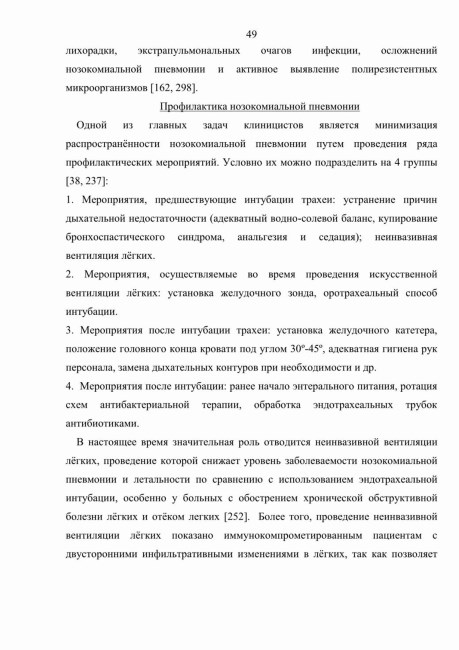 49

лихорадки, экстрапульмональных очагов инфекции, осложнений нозокомиальной пневмонии и активное выявление полирезистентных микроорганизмов [162, 298].

Профилактика нозокомиальной пневмонии

Одной из главных задач клиницистов является минимизация распространённости нозокомиальной пневмонии путем проведения ряда профилактических мероприятий. Условно их можно подразделить на 4 группы [38, 237]:

1. Мероприятия, предшествующие интубации трахеи: устранение причин дыхательной недостаточности (адекватный водно-солевой баланс, купирование бронхоспастического синдрома, анальгезия и седация); неинвазивная вентиляция лёгких.

2. Мероприятия, осуществляемые во время проведения искусственной вентиляции лёгких: установка желудочного зонда, оротрахеальный способ интубации.

3. Мероприятия после интубации трахеи: установка желудочного катетера, положение головного конца кровати под углом 30º-45º, адекватная гигиена рук персонала, замена дыхательных контуров при необходимости и др.

4. Мероприятия после интубации: ранее начало энтерального питания, ротация схем антибактериальной терапии, обработка эндотрахеальных трубок антибиотиками.

В настоящее время значительная роль отводится неинвазивной вентиляции лёгких, проведение которой снижает уровень заболеваемости нозокомиальной пневмонии и летальности по сравнению с использованием эндотрахеальной интубации, особенно у больных с обострением хронической обструктивной болезни лёгких и отёком легких [252]. Более того, проведение неинвазивной вентиляции лёгких показано иммунокомпрометированным пациентам с двусторонними инфильтративными изменениями в лёгких, так как позволяет